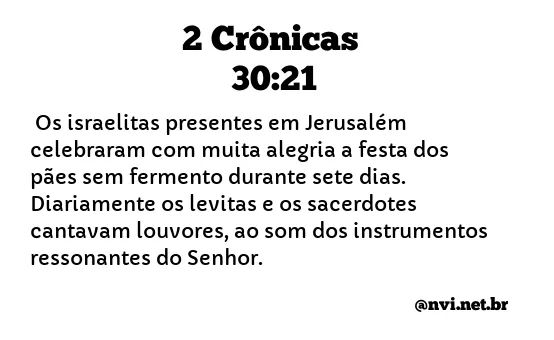 2 Crônicas 30:21

Os israelitas presentes em Jerusalém celebraram com muita alegria a festa dos pães sem fermento durante sete dias. Diariamente os levitas e os sacerdotes cantavam louvores, ao som dos instrumentos ressonantes do Senhor.

@nvi.net.br